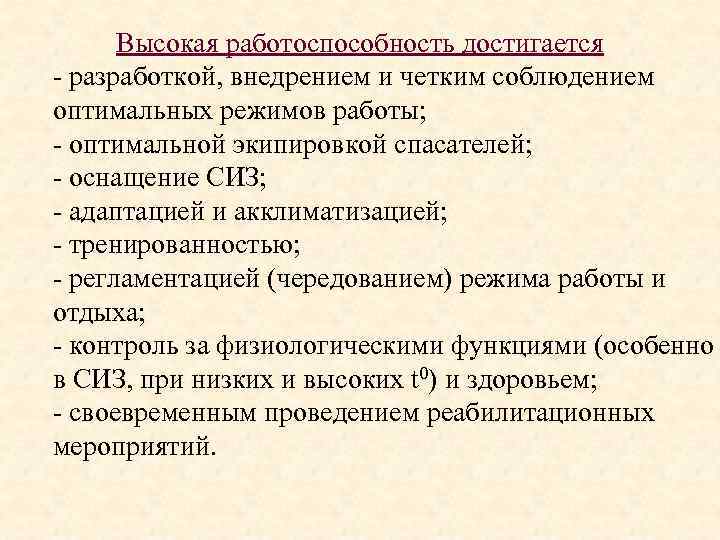 Высокая работоспособность достигается

- разработкой, внедрением и четким соблюдением оптимальных режимов работы;
- оптимальной экипировкой спасателей;
- оснащение СИЗ;
- адаптацией и акклиматизацией;
- тренированностью;
- регламентацией (чередованием) режима работы и отдыха;
- контроль за физиологическими функциями (особенно в СИЗ, при низких и высоких $t^0$) и здоровьем;
- своевременным проведением реабилитационных мероприятий.